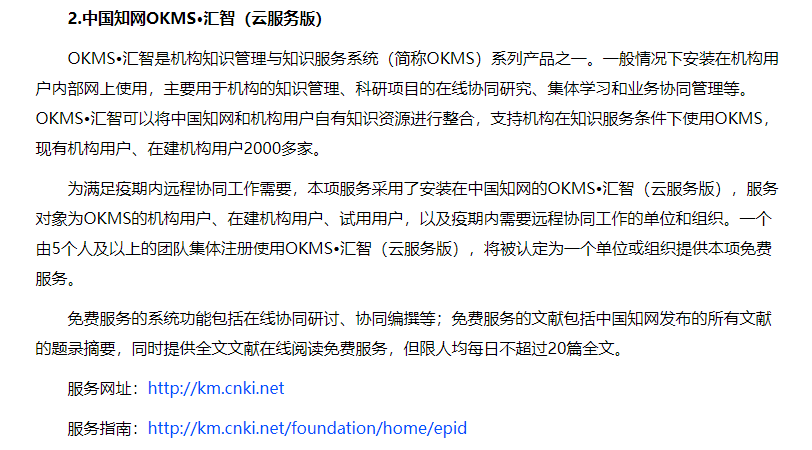 2.中国知网OKMS•汇智（云服务版）

OKMS•汇智是机构知识管理与知识服务系统（简称OKMS）系列产品之一。一般情况下安装在机构用户内部网上使用，主要用于机构的知识管理、科研项目的在线协同研究、集体学习和业务协同管理等。OKMS•汇智可以将中国知网和机构用户自有知识资源进行整合，支持机构在知识服务条件下使用OKMS，现有机构用户、在建机构用户2000多家。

为满足疫期内远程协同工作需要，本项服务采用了安装在中国知网的OKMS•汇智（云服务版），服务对象为OKMS的机构用户、在建机构用户、试用用户，以及疫期内需要远程协同工作的单位和组织。一个由5个人及以上的团队集体注册使用OKMS•汇智（云服务版），将被认定为一个单位或组织提供本项免费服务。

免费服务的系统功能包括在线协同研讨、协同编撰等；免费服务的文献包括中国知网发布的所有文献的题录摘要，同时提供全文文献在线阅读免费服务，但限人均每日不超过20篇全文。

服务网址：http://km.cnki.net

服务指南：http://km.cnki.net/foundation/home/epid